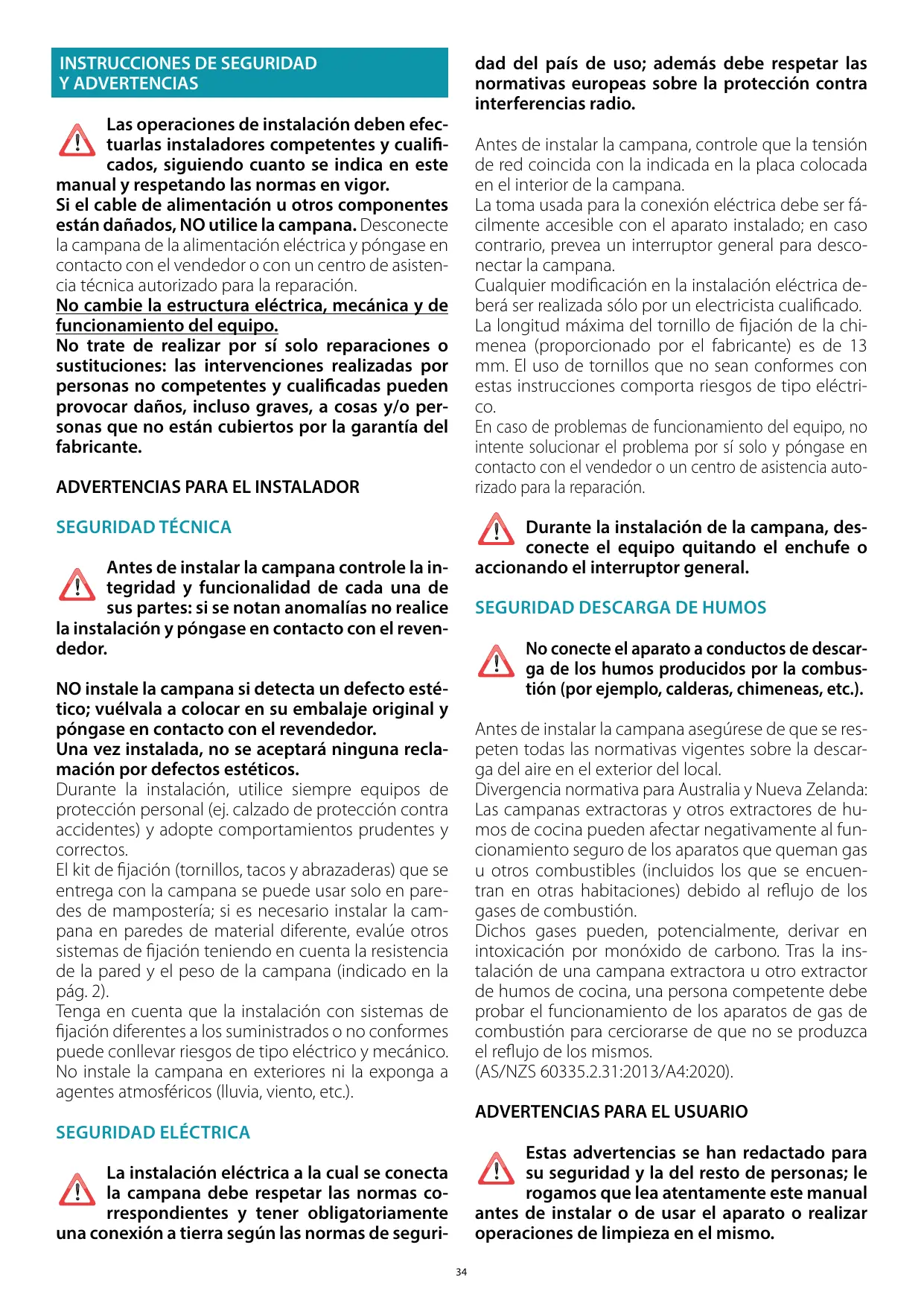 INSTRUCCIONES DE SEGURIDAD Y ADVERTENCIAS

Las operaciones de instalación deben efectuarlas instaladores competentes y cualificados, siguiendo cuanto se indica en este manual y respetando las normas en vigor.
Si el cable de alimentación u otros componentes están dañados, NO utilice la campana. Desconecte la campana de la alimentación eléctrica y póngase en contacto con el vendedor o con un centro de asistencia técnica autorizado para la reparación.
No cambie la estructura eléctrica, mecánica y de funcionamiento del equipo.
No trate de realizar por sí solo reparaciones o sustituciones: las intervenciones realizadas por personas no competentes y cualificadas pueden provocar daños, incluso graves, a cosas y/o personas que no están cubiertos por la garantía del fabricante.

ADVERTENCIAS PARA EL INSTALADOR

SEGURIDAD TÉCNICA

Antes de instalar la campana controle la integridad y funcionalidad de cada una de sus partes: si se notan anomalías no realice la instalación y póngase en contacto con el revendedor.

NO instale la campana si detecta un defecto estético; vuélvala a colocar en su embalaje original y póngase en contacto con el revendedor.
Una vez instalada, no se aceptará ninguna reclamación por defectos estéticos.
Durante la instalación, utilice siempre equipos de protección personal (ej. calzado de protección contra accidentes) y adopte comportamientos prudentes y correctos.
El kit de fijación (tornillos, tacos y abrazaderas) que se entrega con la campana se puede usar solo en paredes de mampostería; si es necesario instalar la campana en paredes de material diferente, evalúe otros sistemas de fijación teniendo en cuenta la resistencia de la pared y el peso de la campana (indicado en la pág. 2).
Tenga en cuenta que la instalación con sistemas de fijación diferentes a los suministrados o no conformes puede conllevar riesgos de tipo eléctrico y mecánico.
No instale la campana en exteriores ni la exponga a agentes atmosféricos (lluvia, viento, etc.).

SEGURIDAD ELÉCTRICA

La instalación eléctrica a la cual se conecta la campana debe respetar las normas correspondientes y tener obligatoriamente una conexión a tierra según las normas de seguridad del país de uso; además debe respetar las normativas europeas sobre la protección contra interferencias radio.

Antes de instalar la campana, controle que la tensión de red coincida con la indicada en la placa colocada en el interior de la campana.
La toma usada para la conexión eléctrica debe ser fácilmente accesible con el aparato instalado; en caso contrario, prevea un interruptor general para desconectar la campana.
Cualquier modificación en la instalación eléctrica deberá ser realizada sólo por un electricista cualificado.
La longitud máxima del tornillo de fijación de la chimenea (proporcionado por el fabricante) es de 13 mm. El uso de tornillos que no sean conformes con estas instrucciones comporta riesgos de tipo eléctrico.
En caso de problemas de funcionamiento del equipo, no intente solucionar el problema por sí solo y póngase en contacto con el vendedor o un centro de asistencia autorizado para la reparación.

Durante la instalación de la campana, desconecte el equipo quitando el enchufe o accionando el interruptor general.

SEGURIDAD DESCARGA DE HUMOS

No conecte el aparato a conductos de descarga de los humos producidos por la combustión (por ejemplo, calderas, chimeneas, etc.).

Antes de instalar la campana asegúrese de que se respeten todas las normativas vigentes sobre la descarga del aire en el exterior del local.
Divergencia normativa para Australia y Nueva Zelanda: Las campanas extractoras y otros extractores de humos de cocina pueden afectar negativamente al funcionamiento seguro de los aparatos que queman gas u otros combustibles (incluidos los que se encuentran en otras habitaciones) debido al reflujo de los gases de combustión.
Dichos gases pueden, potencialmente, derivar en intoxicación por monóxido de carbono. Tras la instalación de una campana extractora u otro extractor de humos de cocina, una persona competente debe probar el funcionamiento de los aparatos de gas de combustión para cerciorarse de que no se produzca el reflujo de los mismos.
(AS/NZS 60335.2.31:2013/A4:2020).

ADVERTENCIAS PARA EL USUARIO

Estas advertencias se han redactado para su seguridad y la del resto de personas; le rogamos que lea atentamente este manual antes de instalar o de usar el aparato o realizar operaciones de limpieza en el mismo.

34